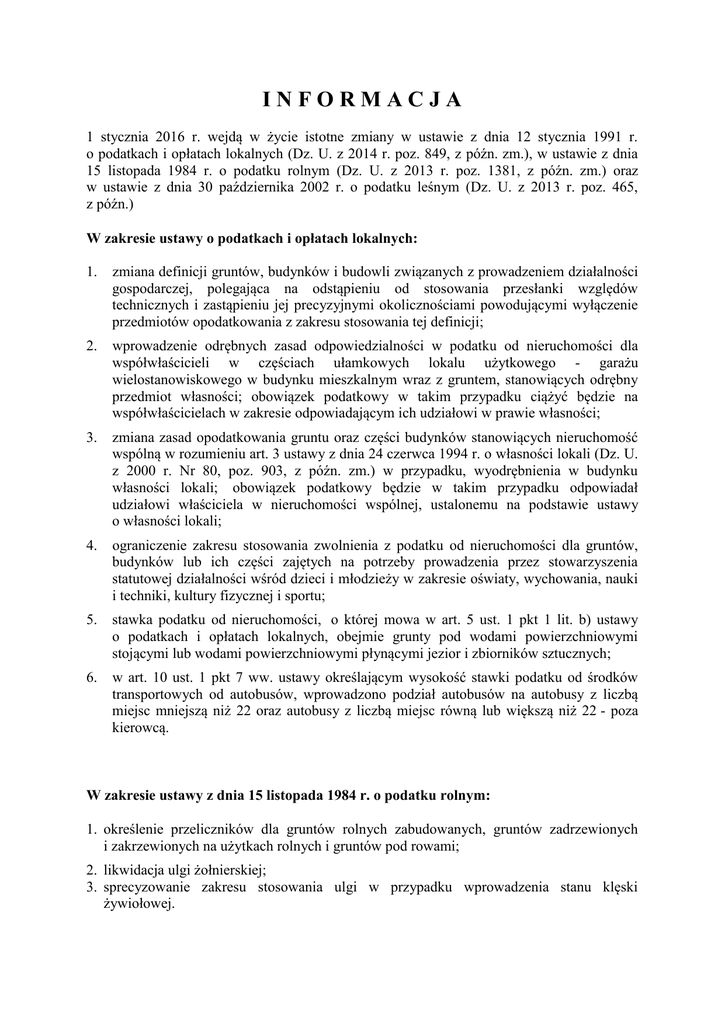 I N F O R M A C J A

1 stycznia 2016 r. wejdą w życie istotne zmiany w ustawie z dnia 12 stycznia 1991 r. o podatkach i opłatach lokalnych (Dz. U. z 2014 r. poz. 849, z późn. zm.), w ustawie z dnia 15 listopada 1984 r. o podatku rolnym (Dz. U. z 2013 r. poz. 1381, z późn. zm.) oraz w ustawie z dnia 30 października 2002 r. o podatku leśnym (Dz. U. z 2013 r. poz. 465, z późn.)

W zakresie ustawy o podatkach i opłatach lokalnych:

1. zmiana definicji gruntów, budynków i budowli związanych z prowadzeniem działalności gospodarczej, polegająca na odstąpieniu od stosowania przesłanki względów technicznych i zastąpieniu jej precyzyjnymi okolicznościami powodującymi wyłączenie przedmiotów opodatkowania z zakresu stosowania tej definicji;

2. wprowadzenie odrębnych zasad odpowiedzialności w podatku od nieruchomości dla współwłaścicieli w częściach ułamkowych lokalu użytkowego - garażu wielostanowiskowego w budynku mieszkalnym wraz z gruntem, stanowiących odrębny przedmiot własności; obowiązek podatkowy w takim przypadku ciążyć będzie na współwłaścicielach w zakresie odpowiadającym ich udziałowi w prawie własności;

3. zmiana zasad opodatkowania gruntu oraz części budynków stanowiących nieruchomość wspólną w rozumieniu art. 3 ustawy z dnia 24 czerwca 1994 r. o własności lokali (Dz. U. z 2000 r. Nr 80, poz. 903, z późn. zm.) w przypadku, wyodrębnienia w budynku własności lokali; obowiązek podatkowy będzie w takim przypadku odpowiadał udziałowi właściciela w nieruchomości wspólnej, ustalonemu na podstawie ustawy o własności lokali;

4. ograniczenie zakresu stosowania zwolnienia z podatku od nieruchomości dla gruntów, budynków lub ich części zajętych na potrzeby prowadzenia przez stowarzyszenia statutowej działalności wśród dzieci i młodzieży w zakresie oświaty, wychowania, nauki i techniki, kultury fizycznej i sportu;

5. stawka podatku od nieruchomości, o której mowa w art. 5 ust. 1 pkt 1 lit. b) ustawy o podatkach i opłatach lokalnych, obejmie grunty pod wodami powierzchniowymi stojącymi lub wodami powierzchniowymi płynącymi jezior i zbiorników sztucznych;

6. w art. 10 ust. 1 pkt 7 ww. ustawy określającym wysokość stawki podatku od środków transportowych od autobusów, wprowadzono podział autobusów na autobusy z liczbą miejsc mniejszą niż 22 oraz autobusy z liczbą miejsc równą lub większą niż 22 - poza kierowcą.

W zakresie ustawy z dnia 15 listopada 1984 r. o podatku rolnym:

1. określenie przeliczników dla gruntów rolnych zabudowanych, gruntów zadrzewionych i zakrzewionych na użytkach rolnych i gruntów pod rowami;
2. likwidacja ulgi żołnierskiej;
3. sprecyzowanie zakresu stosowania ulgi w przypadku wprowadzenia stanu klęski żywiołowej.